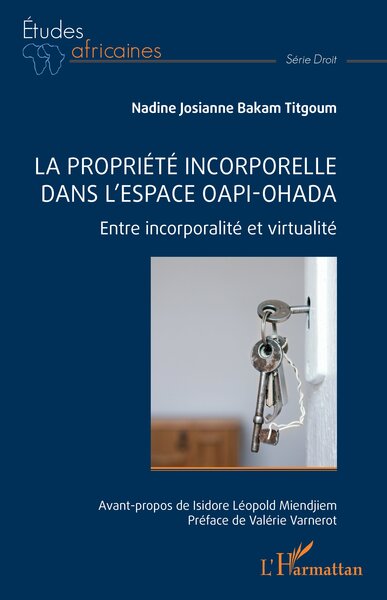 Études africaines

Série Droit

Nadine Josianne Bakam Titgoum

LA PROPRIÉTÉ INCORPORELLE DANS L'ESPACE OAPI-OHADA

Entre incorporalité et virtualité

Avant-propos de Isidore Léopold Miendjiem
Préface de Valérie Varnerot

L'Harmattan